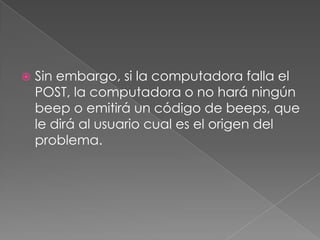 Sin embargo, si la computadora falla el POST, la computadora o no hará ningún beep o emitirá un código de beeps, que le dirá al usuario cual es el origen del problema.